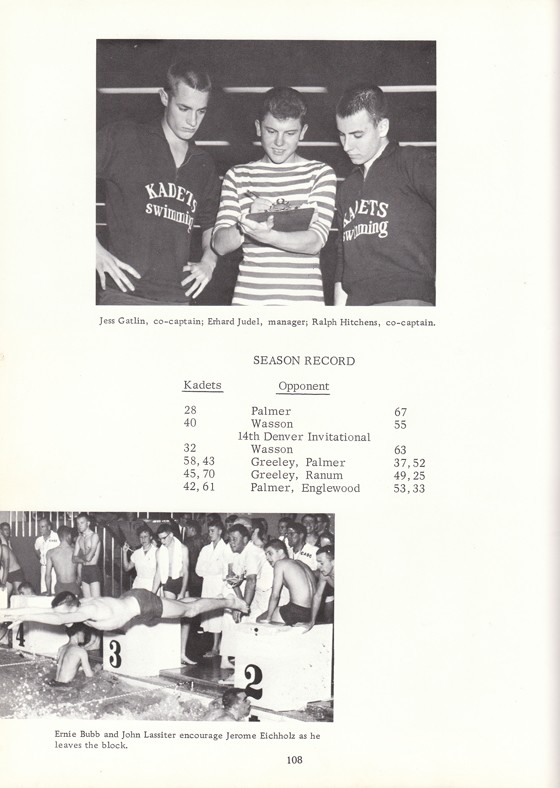 KADETS swimming

KADETS swimming

Jess Gatlin, co-captain; Erhard Judel, manager; Ralph Hitchens, co-captain.

SEASON RECORD

| Kadets | Opponent | |
|---|---|---|
| 28 | Palmer | 67 |
| 40 | Wasson | 55 |
| | 14th Denver Invitational | |
| 32 | Wasson | 63 |
| 58, 43 | Greeley, Palmer | 37, 52 |
| 45, 70 | Greeley, Ranum | 49, 25 |
| 42, 61 | Palmer, Englewood | 53, 33 |

4 3 2

Ernie Bubb and John Lassiter encourage Jerome Eichholz as he leaves the block.

108